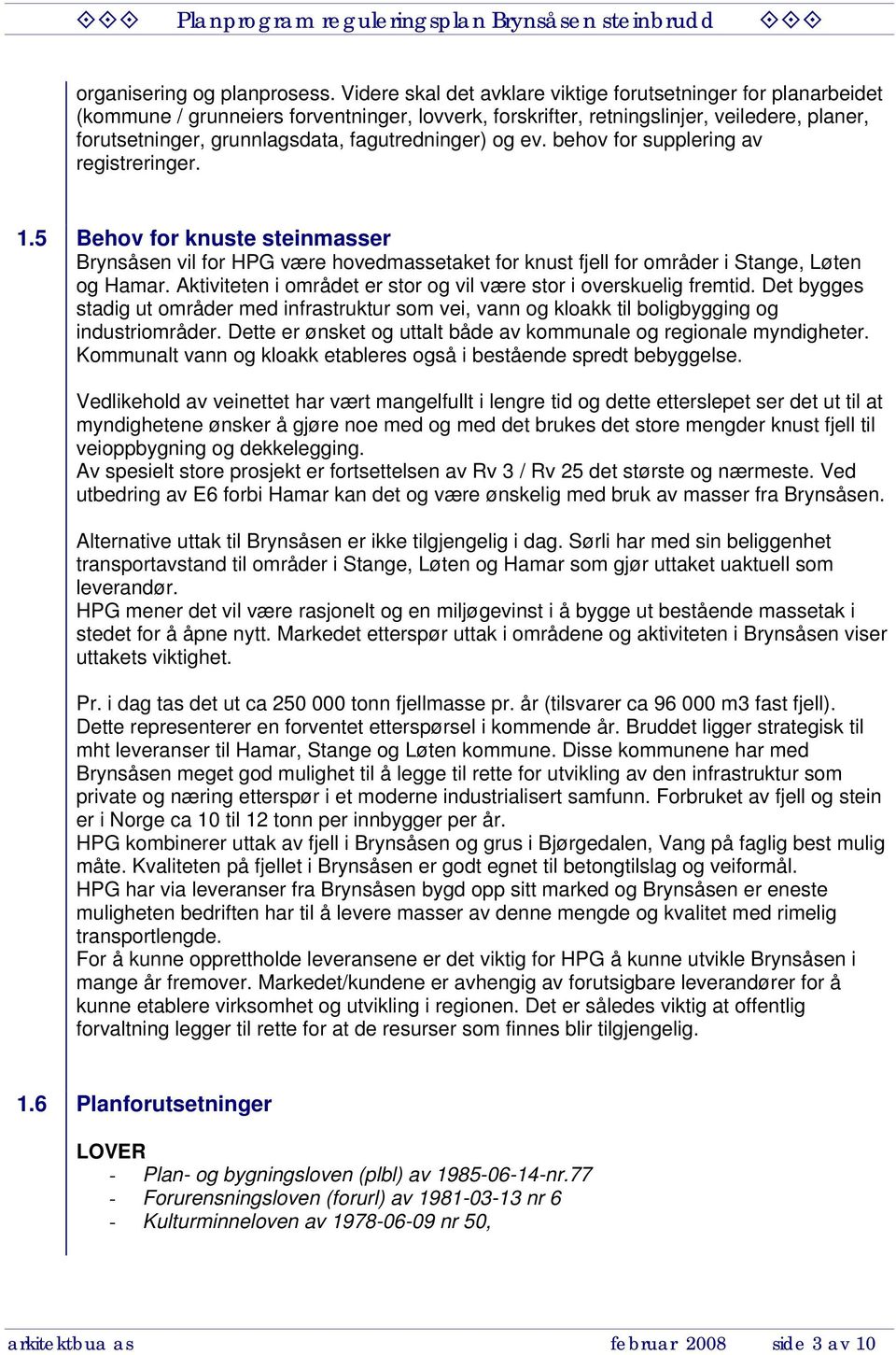 Planprogram reguleringsplan Brynsåsen steinbrudd

organisering og planprosess. Videre skal det avklare viktige forutsetninger for planarbeidet (kommune / grunneiers forventninger, lovverk, forskrifter, retningslinjer, veiledere, planer, forutsetninger, grunnlagsdata, fagutredninger) og ev. behov for supplering av registreringer.

1.5 Behov for knuste steinmasser

Brynsåsen vil for HPG være hovedmassetaket for knust fjell for områder i Stange, Løten og Hamar. Aktiviteten i området er stor og vil være stor i overskuelig fremtid. Det bygges stadig ut områder med infrastruktur som vei, vann og kloakk til boligbygging og industriområder. Dette er ønsket og uttalt både av kommunale og regionale myndigheter. Kommunalt vann og kloakk etableres også i bestående spredt bebyggelse.

Vedlikehold av veinettet har vært mangelfullt i lengre tid og dette etterslepet ser det ut til at myndighetene ønsker å gjøre noe med og med det brukes det store mengder knust fjell til veioppbygning og dekkelegging.
Av spesielt store prosjekt er fortsettelsen av Rv 3 / Rv 25 det største og nærmeste. Ved utbedring av E6 forbi Hamar kan det og være ønskelig med bruk av masser fra Brynsåsen.

Alternative uttak til Brynsåsen er ikke tilgjengelig i dag. Sørli har med sin beliggenhet transportavstand til områder i Stange, Løten og Hamar som gjør uttaket uaktuell som leverandør.
HPG mener det vil være rasjonelt og en miljøgevinst i å bygge ut bestående massetak i stedet for å åpne nytt. Markedet etterspør uttak i områdene og aktiviteten i Brynsåsen viser uttakets viktighet.

Pr. i dag tas det ut ca 250 000 tonn fjellmasse pr. år (tilsvarer ca 96 000 m3 fast fjell). Dette representerer en forventet etterspørsel i kommende år. Bruddet ligger strategisk til mht leveranser til Hamar, Stange og Løten kommune. Disse kommunene har med Brynsåsen meget god mulighet til å legge til rette for utvikling av den infrastruktur som private og næring etterspør i et moderne industrialisert samfunn. Forbruket av fjell og stein er i Norge ca 10 til 12 tonn per innbygger per år.
HPG kombinerer uttak av fjell i Brynsåsen og grus i Bjørgedalen, Vang på faglig best mulig måte. Kvaliteten på fjellet i Brynsåsen er godt egnet til betongtilslag og veiformål.
HPG har via leveranser fra Brynsåsen bygd opp sitt marked og Brynsåsen er eneste muligheten bedriften har til å levere masser av denne mengde og kvalitet med rimelig transportlengde.
For å kunne opprettholde leveransene er det viktig for HPG å kunne utvikle Brynsåsen i mange år fremover. Markedet/kundene er avhengig av forutsigbare leverandører for å kunne etablere virksomhet og utvikling i regionen. Det er således viktig at offentlig forvaltning legger til rette for at de resurser som finnes blir tilgjengelig.

1.6 Planforutsetninger

LOVER
- Plan- og bygningsloven (plbl) av 1985-06-14-nr.77
- Forurensningsloven (forurl) av 1981-03-13 nr 6
- Kulturminneloven av 1978-06-09 nr 50,

arkitektbua as februar 2008 side 3 av 10